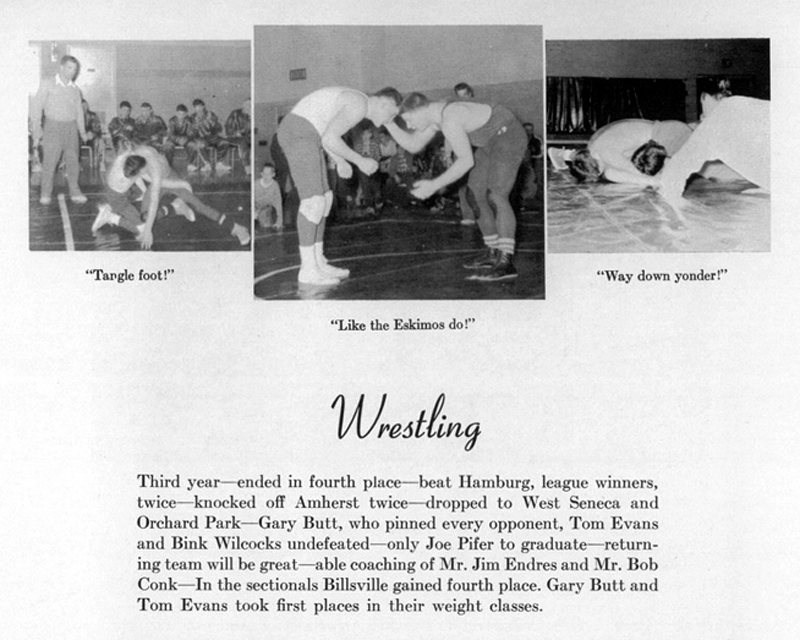 "Tangle foot!"

"Like the Eskimos do!"

"Way down yonder!"

Wrestling

Third year—ended in fourth place—beat Hamburg, league winners, twice—knocked off Amherst twice—dropped to West Seneca and Orchard Park—Gary Butt, who pinned every opponent, Tom Evans and Bink Wilcocks undefeated—only Joe Pifer to graduate—returning team will be great—able coaching of Mr. Jim Endres and Mr. Bob Conk—In the sectionals Billsville gained fourth place. Gary Butt and Tom Evans took first places in their weight classes.